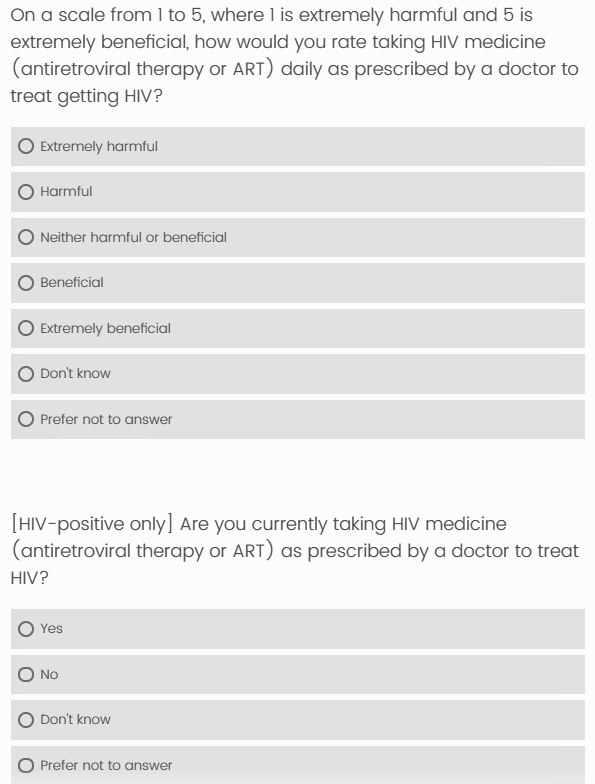 On a scale from 1 to 5, where 1 is extremely harmful and 5 is extremely beneficial, how would you rate taking HIV medicine (antiretroviral therapy or ART) daily as prescribed by a doctor to treat getting HIV?

Extremely harmful

Harmful

Neither harmful or beneficial

Beneficial

Extremely beneficial

Don't know

Prefer not to answer

[HIV-positive only] Are you currently taking HIV medicine (antiretroviral therapy or ART) as prescribed by a doctor to treat HIV?

Yes

No

Don't know

Prefer not to answer